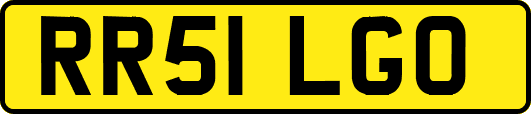 RR51 LGO